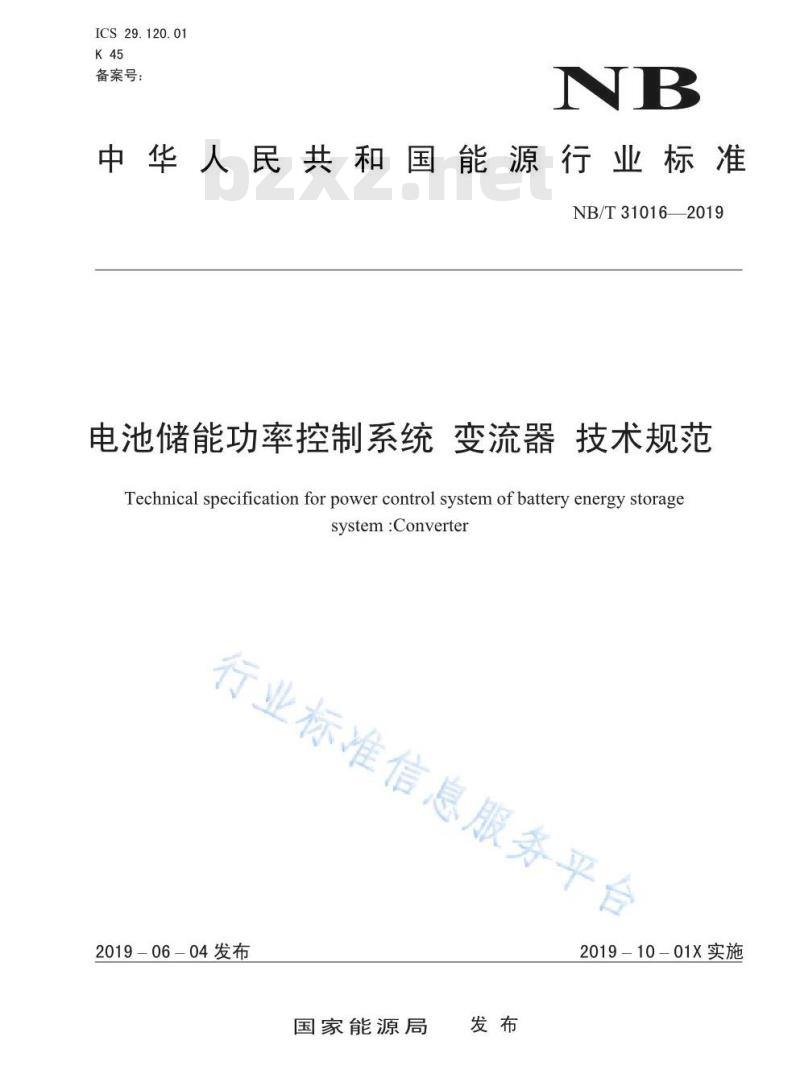 ICS 29.120.01
K 45
备案号:

NB

中华人民共和国能源行业标准

bzxz.net

NB/T 31016—2019

电池储能功率控制系统 变流器 技术规范

Technical specification for power control system of battery energy storage system :Converter

行业标准信息服务平台

2019 – 06 – 04 发布

2019 – 10 – 01X 实施

国家能源局 发布